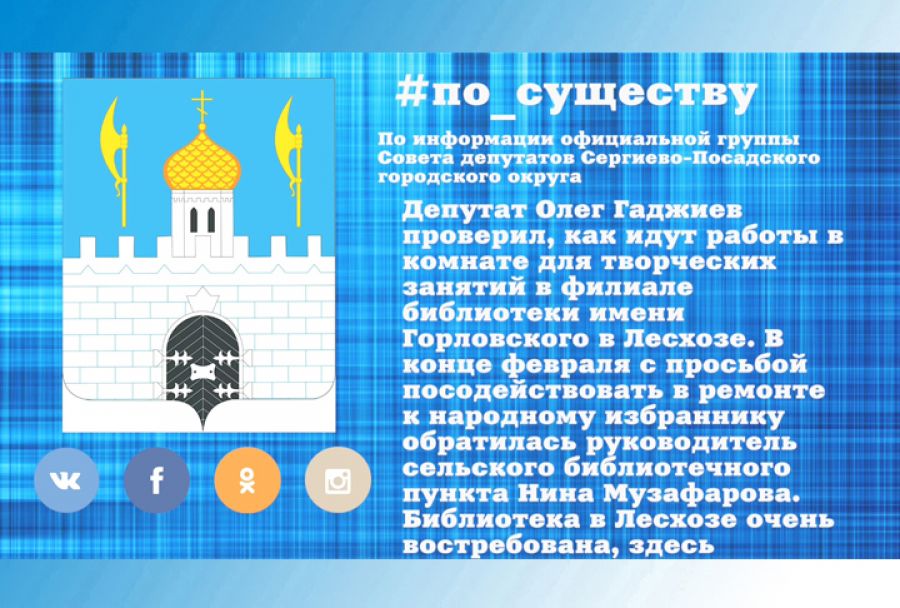 #по_существу

По информации официальной группы Совета депутатов Сергиево-Посадского городского округа

Депутат Олег Гаджиев проверил, как идут работы в комнате для творческих занятий в филиале библиотеки имени Горловского в Лесхозе. В конце февраля с просьбой посодействовать в ремонте к народному избраннику обратилась руководитель сельского библиотечного пункта Нина Музафарова. Библиотека в Лесхозе очень востребована, здесь